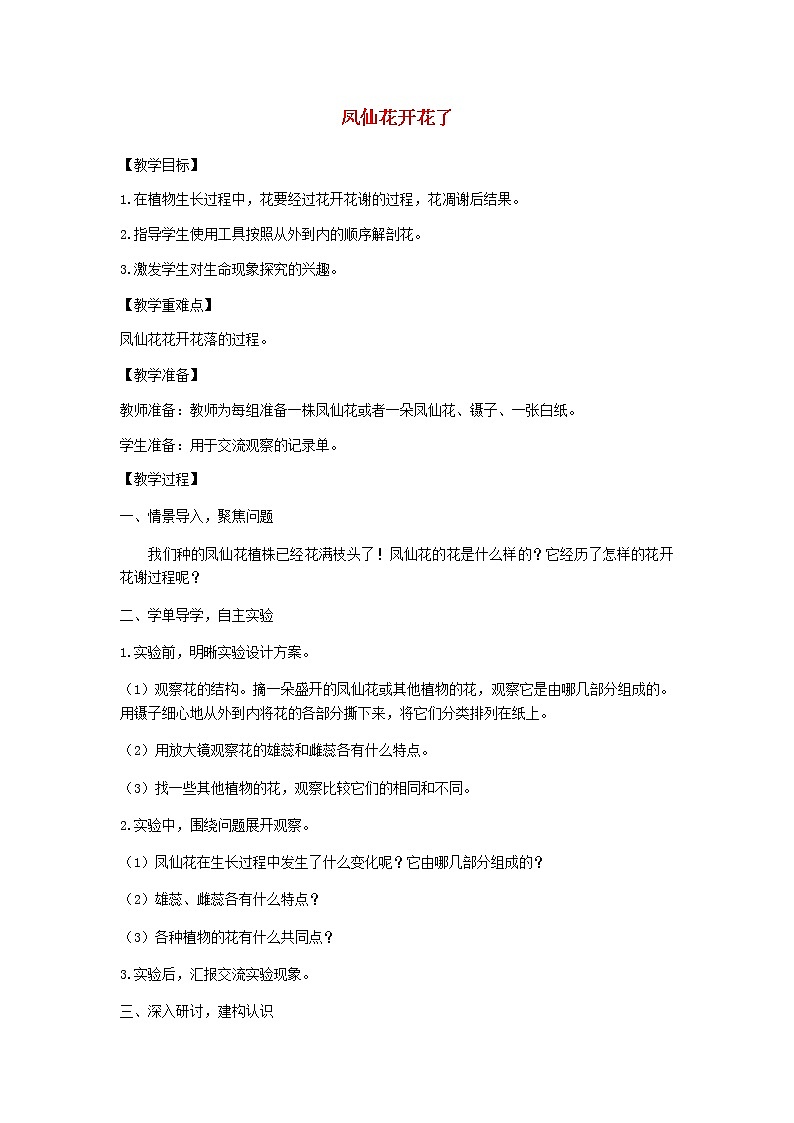 凤仙花开花了

【教学目标】

1.在植物生长过程中，花要经过花开花谢的过程，花凋谢后结果。

2.指导学生使用工具按照从外到内的顺序解剖花。

3.激发学生对生命现象探究的兴趣。

【教学重难点】

凤仙花花开花落的过程。

【教学准备】

教师准备：教师为每组准备一株凤仙花或者一朵凤仙花、镊子、一张白纸。

学生准备：用于交流观察的记录单。

【教学过程】

一、情景导入，聚焦问题

我们种的凤仙花植株已经花满枝头了！凤仙花的花是什么样的？它经历了怎样的花开花谢过程呢？

二、学单导学，自主实验

1.实验前，明晰实验设计方案。

（1）观察花的结构。摘一朵盛开的凤仙花或其他植物的花，观察它是由哪几部分组成的。用镊子细心地从外到内将花的各部分撕下来，将它们分类排列在纸上。

（2）用放大镜观察花的雄蕊和雌蕊各有什么特点。

（3）找一些其他植物的花，观察比较它们的相同和不同。

2.实验中，围绕问题展开观察。

（1）凤仙花在生长过程中发生了什么变化呢？它由哪几部分组成的？

（2）雄蕊、雌蕊各有什么特点？

（3）各种植物的花有什么共同点？

3.实验后，汇报交流实验现象。

三、深入研讨，建构认识